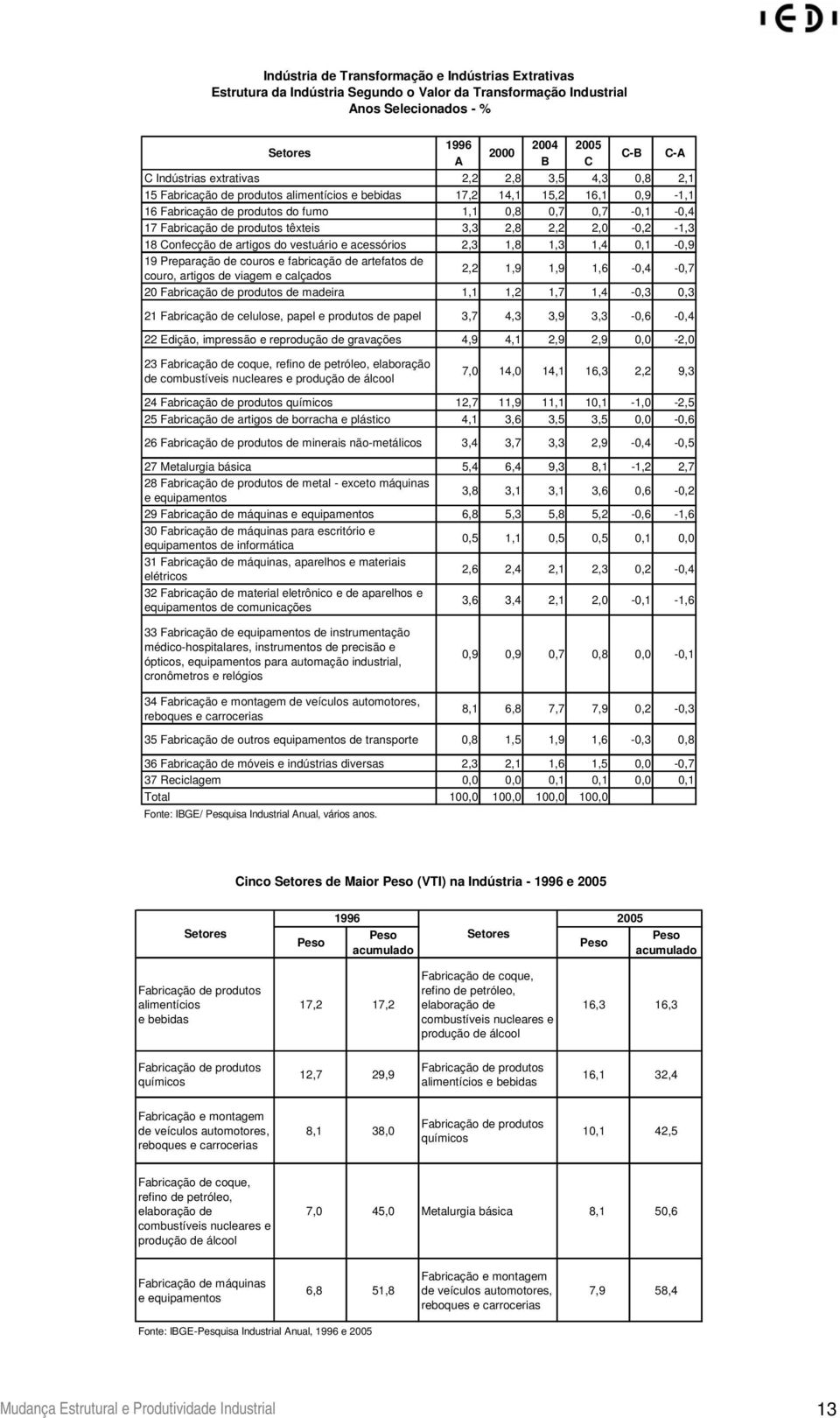 IEDI

Indústria de Transformação e Indústrias Extrativas
Estrutura da Indústria Segundo o Valor da Transformação Industrial
Anos Selecionados - %

| Setores | 1996 A | 2000 | 2004 B | 2005 C | C-B | C-A |
|---|---|---|---|---|---|---|
| C Indústrias extrativas | 2,2 | 2,8 | 3,5 | 4,3 | 0,8 | 2,1 |
| 15 Fabricação de produtos alimentícios e bebidas | 17,2 | 14,1 | 15,2 | 16,1 | 0,9 | -1,1 |
| 16 Fabricação de produtos do fumo | 1,1 | 0,8 | 0,7 | 0,7 | -0,1 | -0,4 |
| 17 Fabricação de produtos têxteis | 3,3 | 2,8 | 2,2 | 2,0 | -0,2 | -1,3 |
| 18 Confecção de artigos do vestuário e acessórios | 2,3 | 1,8 | 1,3 | 1,4 | 0,1 | -0,9 |
| 19 Preparação de couros e fabricação de artefatos de couro, artigos de viagem e calçados | 2,2 | 1,9 | 1,9 | 1,6 | -0,4 | -0,7 |
| 20 Fabricação de produtos de madeira | 1,1 | 1,2 | 1,7 | 1,4 | -0,3 | 0,3 |
| 21 Fabricação de celulose, papel e produtos de papel | 3,7 | 4,3 | 3,9 | 3,3 | -0,6 | -0,4 |
| 22 Edição, impressão e reprodução de gravações | 4,9 | 4,1 | 2,9 | 2,9 | 0,0 | -2,0 |
| 23 Fabricação de coque, refino de petróleo, elaboração de combustíveis nucleares e produção de álcool | 7,0 | 14,0 | 14,1 | 16,3 | 2,2 | 9,3 |
| 24 Fabricação de produtos químicos | 12,7 | 11,9 | 11,1 | 10,1 | -1,0 | -2,5 |
| 25 Fabricação de artigos de borracha e plástico | 4,1 | 3,6 | 3,5 | 3,5 | 0,0 | -0,6 |
| 26 Fabricação de produtos de minerais não-metálicos | 3,4 | 3,7 | 3,3 | 2,9 | -0,4 | -0,5 |
| 27 Metalurgia básica | 5,4 | 6,4 | 9,3 | 8,1 | -1,2 | 2,7 |
| 28 Fabricação de produtos de metal - exceto máquinas e equipamentos | 3,8 | 3,1 | 3,1 | 3,6 | 0,6 | -0,2 |
| 29 Fabricação de máquinas e equipamentos | 6,8 | 5,3 | 5,8 | 5,2 | -0,6 | -1,6 |
| 30 Fabricação de máquinas para escritório e equipamentos de informática | 0,5 | 1,1 | 0,5 | 0,5 | 0,1 | 0,0 |
| 31 Fabricação de máquinas, aparelhos e materiais elétricos | 2,6 | 2,4 | 2,1 | 2,3 | 0,2 | -0,4 |
| 32 Fabricação de material eletrônico e de aparelhos e equipamentos de comunicações | 3,6 | 3,4 | 2,1 | 2,0 | -0,1 | -1,6 |
| 33 Fabricação de equipamentos de instrumentação médico-hospitalares, instrumentos de precisão e ópticos, equipamentos para automação industrial, cronômetros e relógios | 0,9 | 0,9 | 0,7 | 0,8 | 0,0 | -0,1 |
| 34 Fabricação e montagem de veículos automotores, reboques e carrocerias | 8,1 | 6,8 | 7,7 | 7,9 | 0,2 | -0,3 |
| 35 Fabricação de outros equipamentos de transporte | 0,8 | 1,5 | 1,9 | 1,6 | -0,3 | 0,8 |
| 36 Fabricação de móveis e indústrias diversas | 2,3 | 2,1 | 1,6 | 1,5 | 0,0 | -0,7 |
| 37 Reciclagem | 0,0 | 0,0 | 0,1 | 0,1 | 0,0 | 0,1 |
| Total | 100,0 | 100,0 | 100,0 | 100,0 | | |

Fonte: IBGE/ Pesquisa Industrial Anual, vários anos.

Cinco Setores de Maior Peso (VTI) na Indústria - 1996 e 2005

| Setores | 1996 Peso | 1996 Peso acumulado | Setores | 2005 Peso | 2005 Peso acumulado |
|---|---|---|---|---|---|
| Fabricação de produtos alimentícios e bebidas | 17,2 | 17,2 | Fabricação de coque, refino de petróleo, elaboração de combustíveis nucleares e produção de álcool | 16,3 | 16,3 |
| Fabricação de produtos químicos | 12,7 | 29,9 | Fabricação de produtos alimentícios e bebidas | 16,1 | 32,4 |
| Fabricação e montagem de veículos automotores, reboques e carrocerias | 8,1 | 38,0 | Fabricação de produtos químicos | 10,1 | 42,5 |
| Fabricação de coque, refino de petróleo, elaboração de combustíveis nucleares e produção de álcool | 7,0 | 45,0 | Metalurgia básica | 8,1 | 50,6 |
| Fabricação de máquinas e equipamentos | 6,8 | 51,8 | Fabricação e montagem de veículos automotores, reboques e carrocerias | 7,9 | 58,4 |

Fonte: IBGE-Pesquisa Industrial Anual, 1996 e 2005

Mudança Estrutural e Produtividade Industrial 13